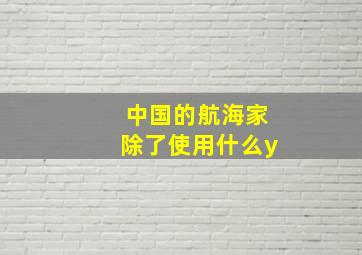 中国的航海家
除了使用什么y